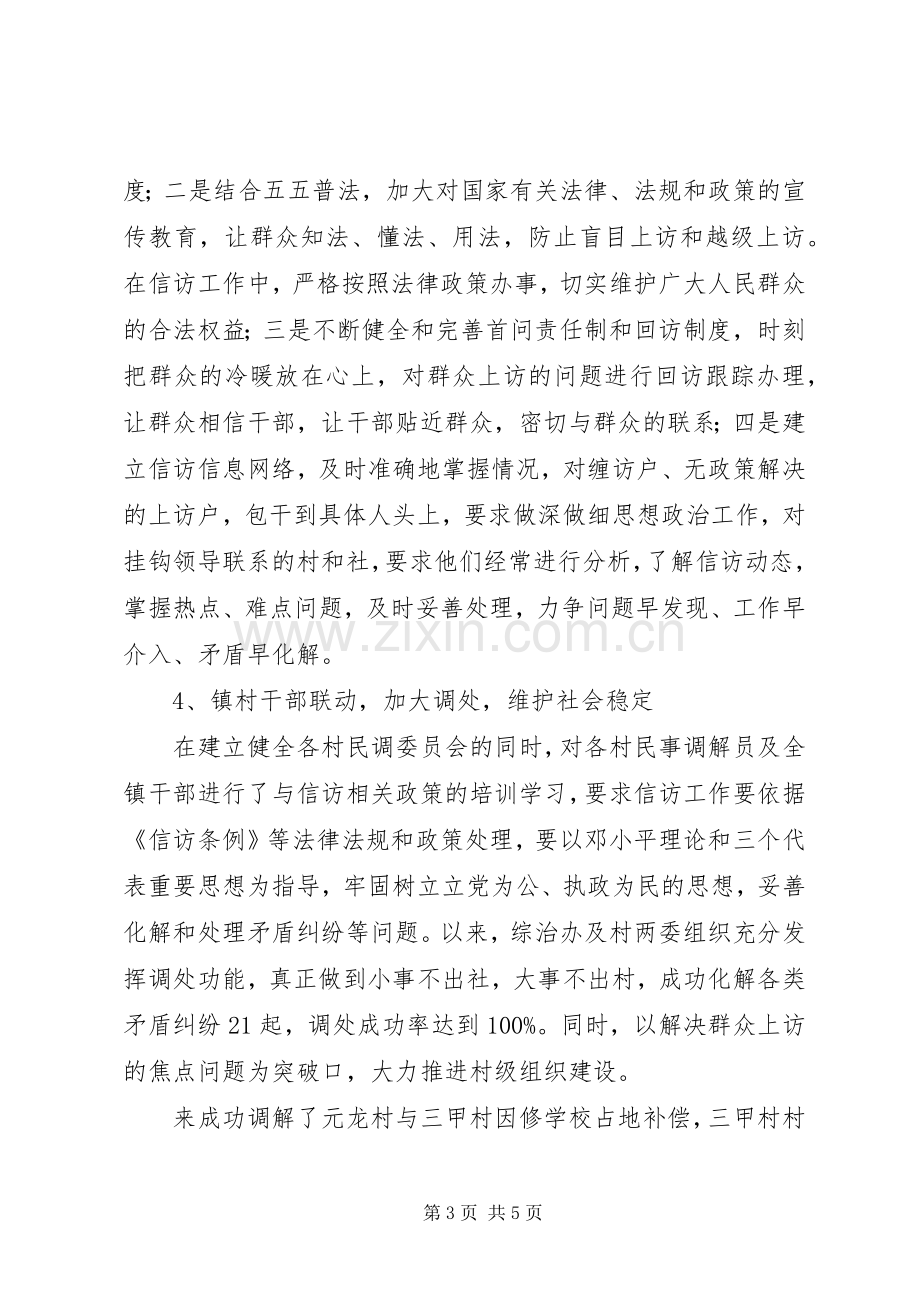 度；二是结合五五普法，加大对国家有关法律、法规和政策的宣传教育，让群众知法、懂法、用法，防止盲目上访和越级上访。在信访工作中，严格按照法律政策办事，切实维护广大人民群众的合法权益；三是不断健全和完善首问责任制和回访制度，时刻把群众的冷暖放在心上，对群众上访的问题进行回访跟踪办理，让群众相信干部，让干部贴近群众，密切与群众的联系；四是建立信访信息网络，及时准确地掌握情况，对缠访户、无政策解决的上访户，包干到具体人头上，要求做深做细思想政治工作，对挂钩领导联系的村和社，要求他们经常进行分析，了解信访动态，掌握热点、难点问题，及时妥善处理，力争问题早发现、工作早介入、矛盾早化解。

4、镇村干部联动，加大调处，维护社会稳定

在建立健全各村民调委员会的同时，对各村民事调解员及全镇干部进行了与信访相关政策的培训学习，要求信访工作要依据《信访条例》等法律法规和政策处理，要以邓小平理论和三个代表重要思想为指导，牢固树立立党为公、执政为民的思想，妥善化解和处理矛盾纠纷等问题。以来，综治办及村两委组织充分发挥调处功能，真正做到小事不出社，大事不出村，成功化解各类矛盾纠纷21起，调处成功率达到100%。同时，以解决群众上访的焦点问题为突破口，大力推进村级组织建设。

来成功调解了元龙村与三甲村因修学校占地补偿，三甲村村

第3页 共5页

www.zixin.com.cn